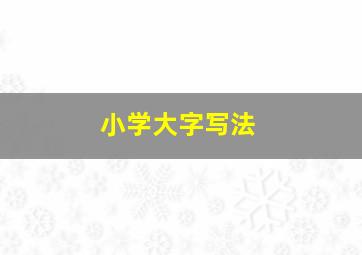 小学大字写法